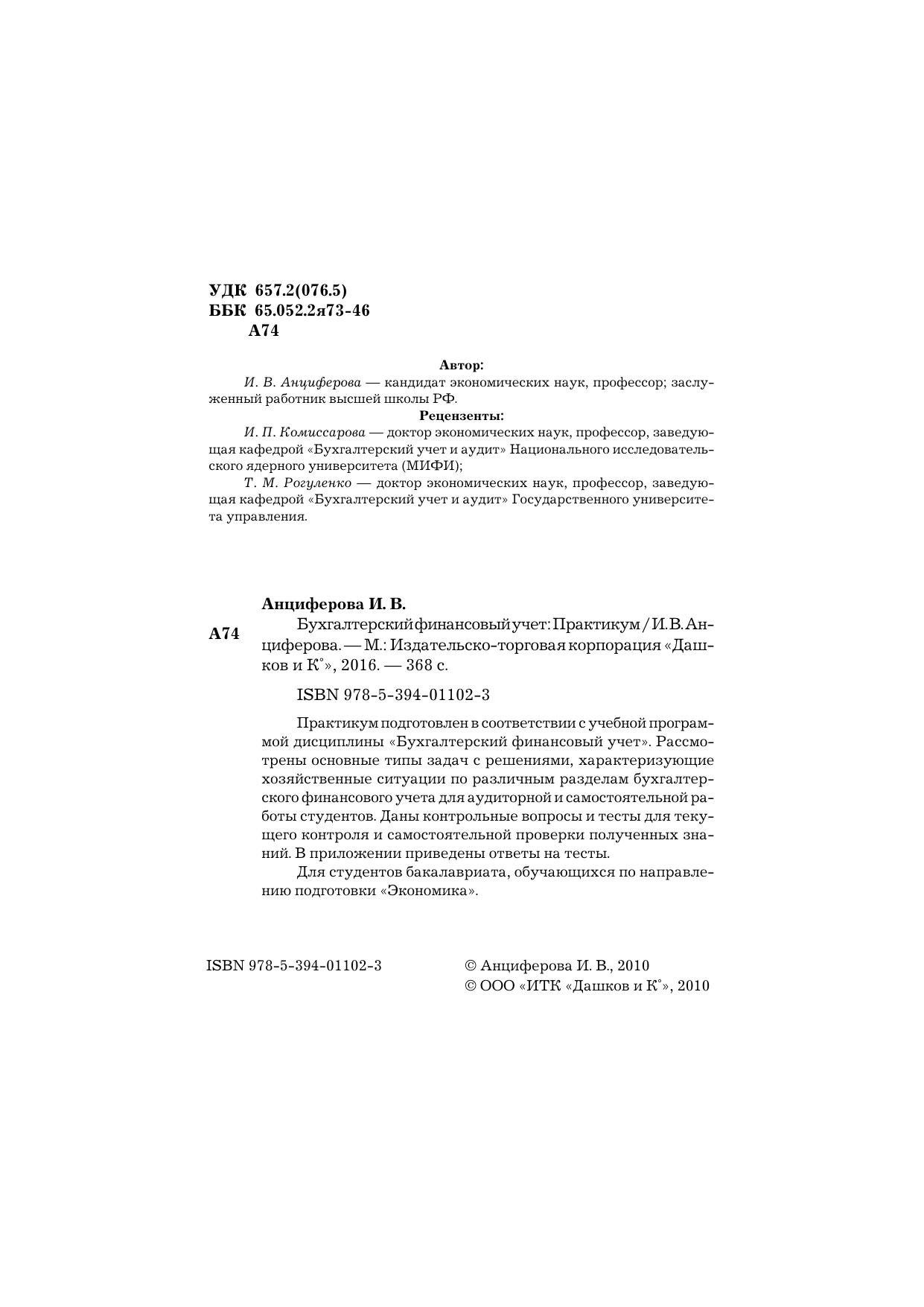 УДК 657.2(076.5)
ББК 65.052.2я73-46
А74

Автор:

И. В. Анциферова — кандидат экономических наук, профессор; заслуженный работник высшей школы РФ.

Рецензенты:

И. П. Комиссарова — доктор экономических наук, профессор, заведующая кафедрой «Бухгалтерский учет и аудит» Национального исследовательского ядерного университета (МИФИ);

Т. М. Рогуленко — доктор экономических наук, профессор, заведующая кафедрой «Бухгалтерский учет и аудит» Государственного университета управления.

Анциферова И. В.

А74

Бухгалтерский финансовый учет: Практикум / И. В. Анциферова. — М.: Издательско-торговая корпорация «Дашков и К°», 2016. — 368 с.

ISBN 978-5-394-01102-3

Практикум подготовлен в соответствии с учебной программой дисциплины «Бухгалтерский финансовый учет». Рассмотрены основные типы задач с решениями, характеризующие хозяйственные ситуации по различным разделам бухгалтерского финансового учета для аудиторной и самостоятельной работы студентов. Даны контрольные вопросы и тесты для текущего контроля и самостоятельной проверки полученных знаний. В приложении приведены ответы на тесты.

Для студентов бакалавриата, обучающихся по направлению подготовки «Экономика».

ISBN 978-5-394-01102-3

© Анциферова И. В., 2010
© ООО «ИТК «Дашков и К°», 2010